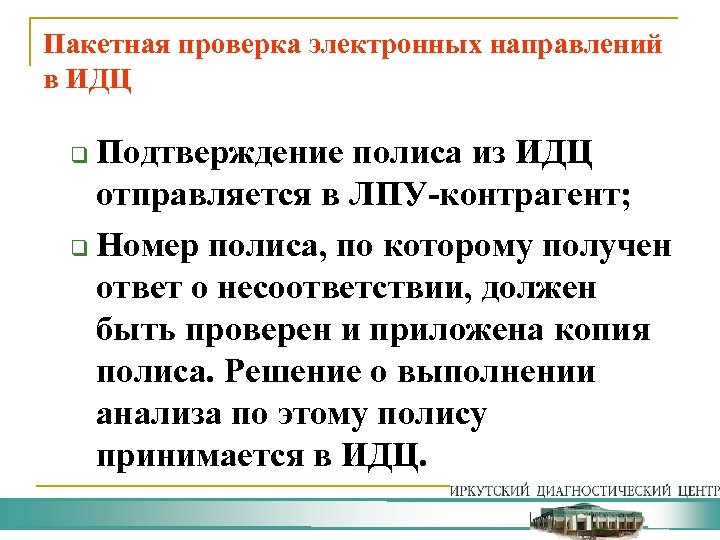 Пакетная проверка электронных направлений в ИДЦ

Подтверждение полиса из ИДЦ отправляется в ЛПУ-контрагент;

Номер полиса, по которому получен ответ о несоответствии, должен быть проверен и приложена копия полиса. Решение о выполнении анализа по этому полису принимается в ИДЦ.

ИРКУТСКИЙ ДИАГНОСТИЧЕСКИЙ ЦЕНТР